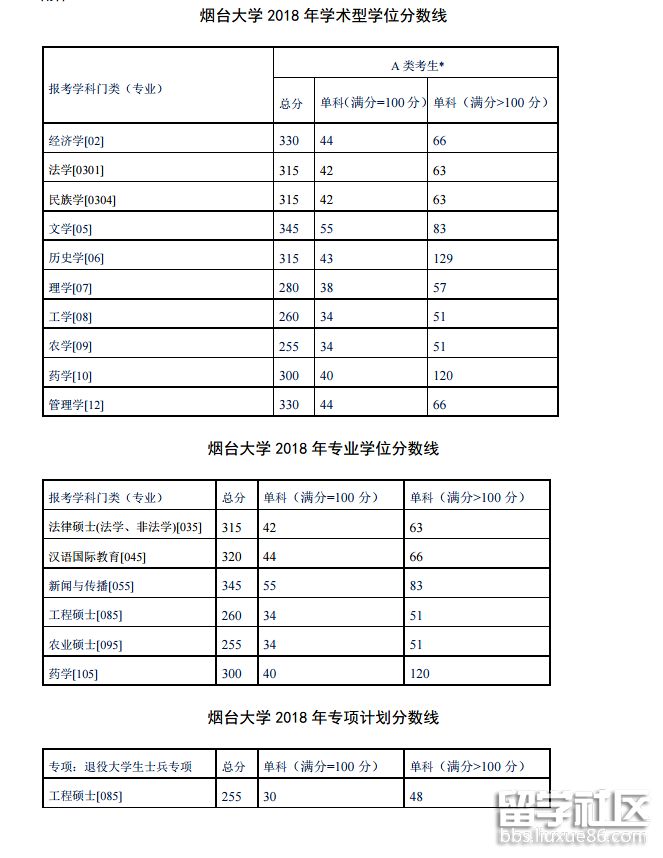 烟台大学 2018 年学术型学位分数线

| 报考学科门类（专业） | A 类考生* | | |
|---|---|---|---|
| | 总分 | 单科（满分=100 分） | 单科（满分>100 分） |
| 经济学[02] | 330 | 44 | 66 |
| 法学[0301] | 315 | 42 | 63 |
| 民族学[0304] | 315 | 42 | 63 |
| 文学[05] | 345 | 55 | 83 |
| 历史学[06] | 315 | 43 | 129 |
| 理学[07] | 280 | 38 | 57 |
| 工学[08] | 260 | 34 | 51 |
| 农学[09] | 255 | 34 | 51 |
| 药学[10] | 300 | 40 | 120 |
| 管理学[12] | 330 | 44 | 66 |

烟台大学 2018 年专业学位分数线

| 报考学科门类（专业） | 总分 | 单科（满分=100 分） | 单科（满分>100 分） |
|---|---|---|---|
| 法律硕士(法学、非法学)[035] | 315 | 42 | 63 |
| 汉语国际教育[045] | 320 | 44 | 66 |
| 新闻与传播[055] | 345 | 55 | 83 |
| 工程硕士[085] | 260 | 34 | 51 |
| 农业硕士[095] | 255 | 34 | 51 |
| 药学[105] | 300 | 40 | 120 |

烟台大学 2018 年专项计划分数线

| 专项：退役大学生士兵专项 | 总分 | 单科（满分=100 分） | 单科（满分>100 分） |
|---|---|---|---|
| 工程硕士[085] | 255 | 30 | 48 |

留学社区
bbs.liuxue86.com